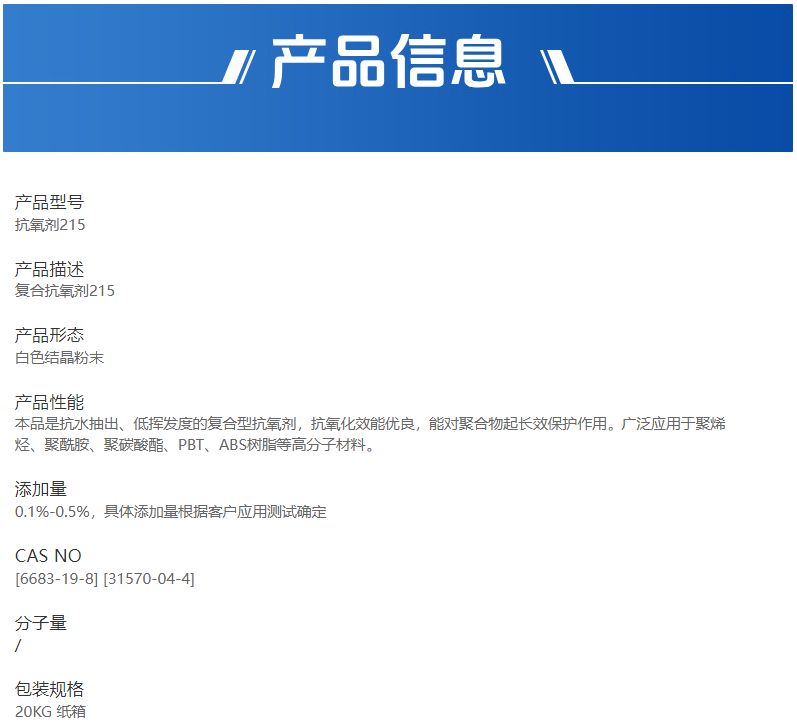 产品信息

产品型号
抗氧剂215

产品描述
复合抗氧剂215

产品形态
白色结晶粉末

产品性能
本品是抗水抽出、低挥发度的复合型抗氧剂，抗氧化效能优良，能对聚合物起长效保护作用。广泛应用于聚烯烃、聚酰胺、聚碳酸酯、PBT、ABS树脂等高分子材料。

添加量
0.1%-0.5%，具体添加量根据客户应用测试确定

CAS NO
[6683-19-8] [31570-04-4]

分子量
/

包装规格
20KG 纸箱